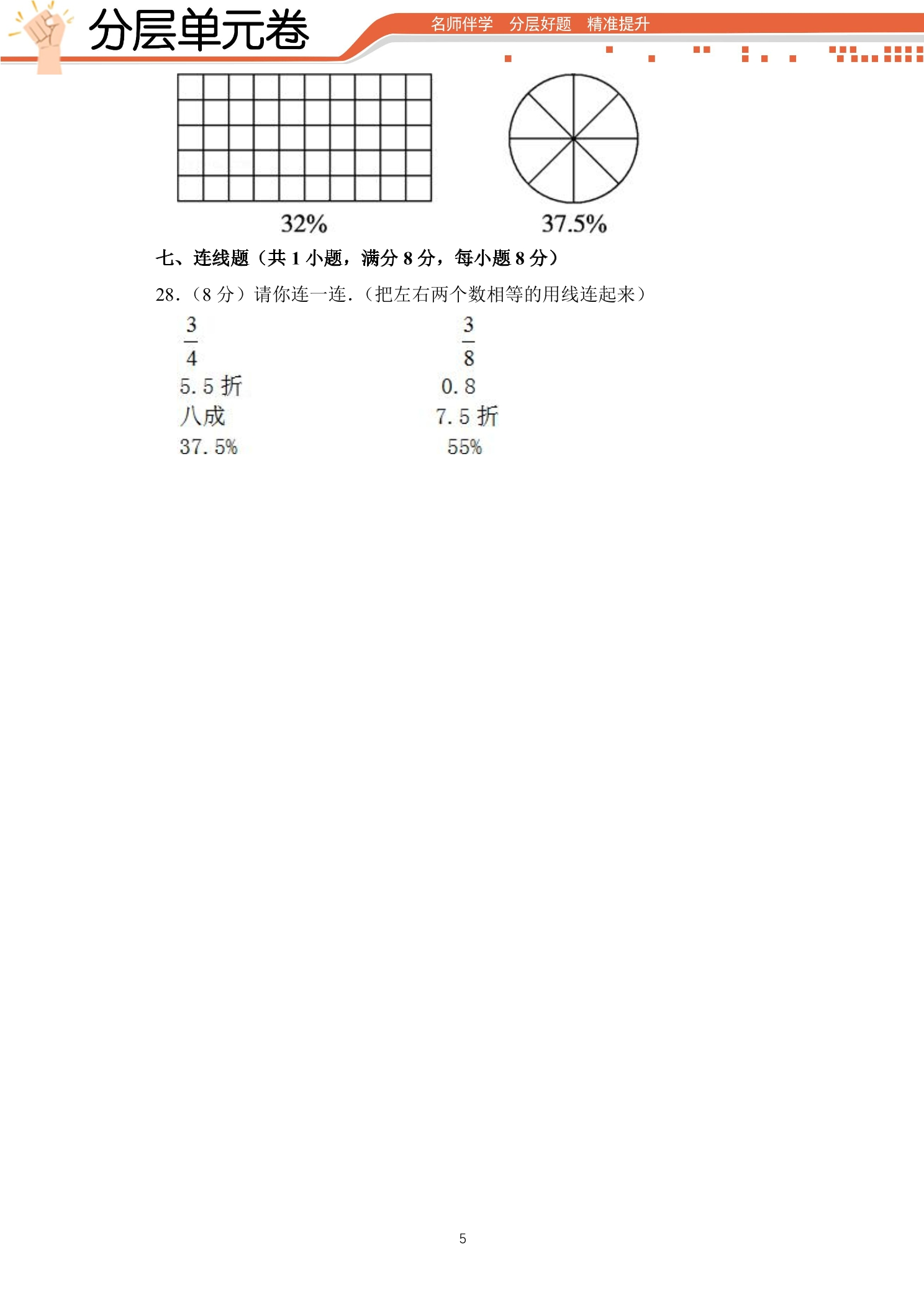 分层单元卷

名师伴学 分层好题 精准提升

32%

37.5%

七、连线题（共1小题，满分8分，每小题8分）

28.（8分）请你连一连.（把左右两个数相等的用线连起来）

$\frac{3}{4}$

5.5折

八成

37.5%

$\frac{3}{8}$

0.8

7.5折

55%

5